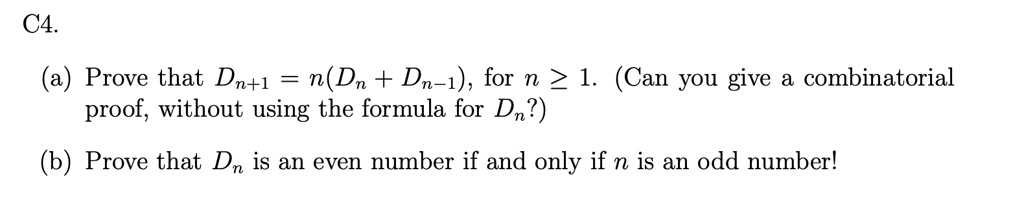 C4.

(a) Prove that $D_{n+1} = n(D_n + D_{n-1})$, for $n \geq 1$. (Can you give a combinatorial proof, without using the formula for $D_n$?)

(b) Prove that $D_n$ is an even number if and only if $n$ is an odd number!